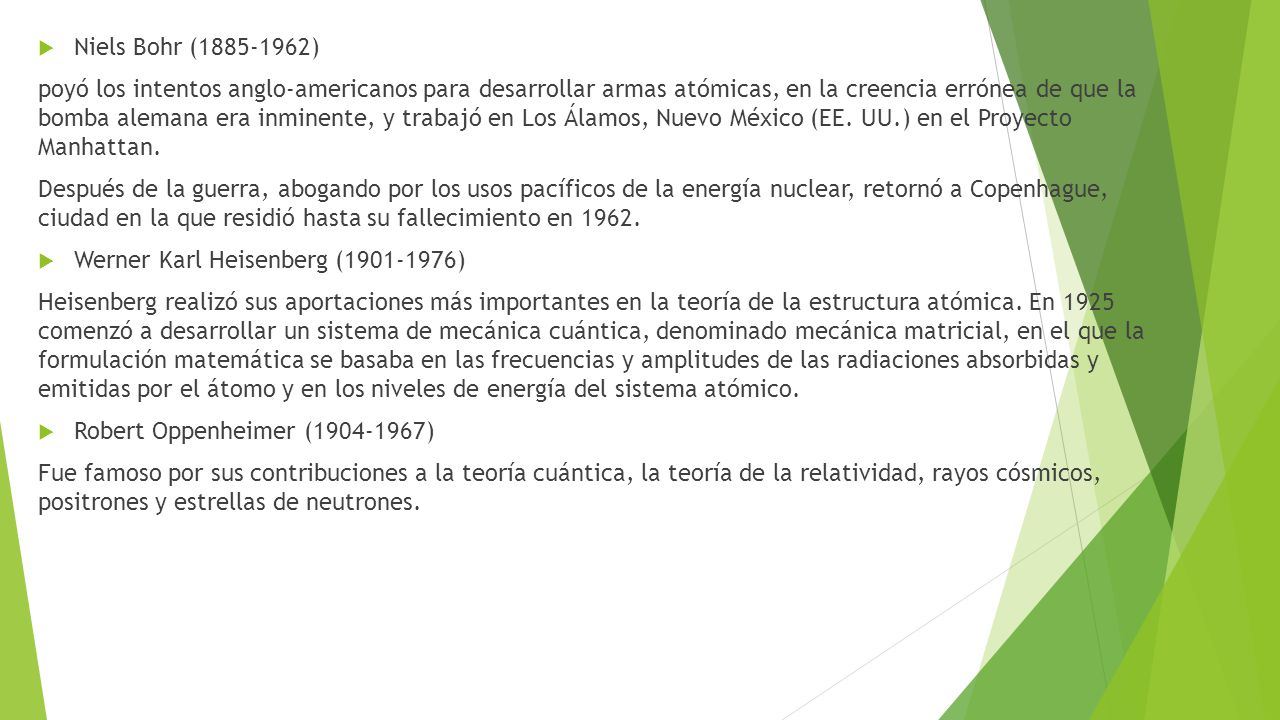 Niels Bohr (1885-1962)

poyó los intentos anglo-americanos para desarrollar armas atómicas, en la creencia errónea de que la bomba alemana era inminente, y trabajó en Los Álamos, Nuevo México (EE. UU.) en el Proyecto Manhattan.

Después de la guerra, abogando por los usos pacíficos de la energía nuclear, retornó a Copenhague, ciudad en la que residió hasta su fallecimiento en 1962.

Werner Karl Heisenberg (1901-1976)

Heisenberg realizó sus aportaciones más importantes en la teoría de la estructura atómica. En 1925 comenzó a desarrollar un sistema de mecánica cuántica, denominado mecánica matricial, en el que la formulación matemática se basaba en las frecuencias y amplitudes de las radiaciones absorbidas y emitidas por el átomo y en los niveles de energía del sistema atómico.

Robert Oppenheimer (1904-1967)

Fue famoso por sus contribuciones a la teoría cuántica, la teoría de la relatividad, rayos cósmicos, positrones y estrellas de neutrones.